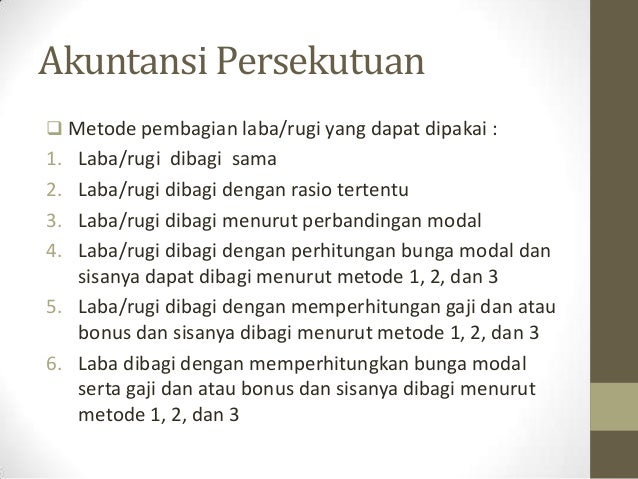 Akuntansi Persekutuan

❑ Metode pembagian laba/rugi yang dapat dipakai :

1. Laba/rugi dibagi sama
2. Laba/rugi dibagi dengan rasio tertentu
3. Laba/rugi dibagi menurut perbandingan modal
4. Laba/rugi dibagi dengan perhitungan bunga modal dan sisanya dapat dibagi menurut metode 1, 2, dan 3
5. Laba/rugi dibagi dengan memperhitungan gaji dan atau bonus dan sisanya dibagi menurut metode 1, 2, dan 3
6. Laba dibagi dengan memperhitungkan bunga modal serta gaji dan atau bonus dan sisanya dibagi menurut metode 1, 2, dan 3